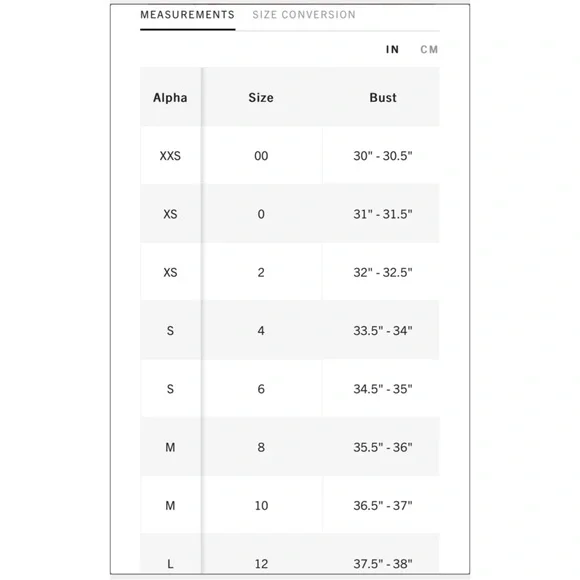 MEASUREMENTS SIZE CONVERSION

IN CM

| Alpha | Size | Bust |
|---|---|---|
| XXS | 00 | 30" - 30.5" |
| XS | 0 | 31" - 31.5" |
| XS | 2 | 32" - 32.5" |
| S | 4 | 33.5" - 34" |
| S | 6 | 34.5" - 35" |
| M | 8 | 35.5" - 36" |
| M | 10 | 36.5" - 37" |
| L | 12 | 37.5" - 38" |